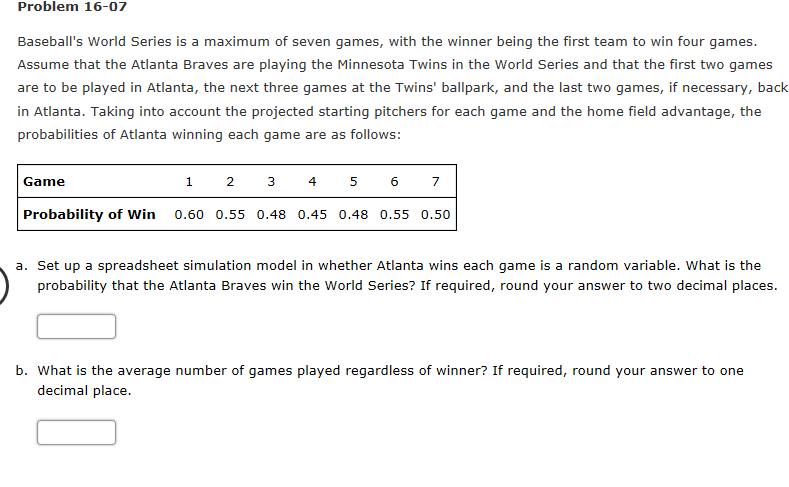 Problem 16-07

Baseball's World Series is a maximum of seven games, with the winner being the first team to win four games. Assume that the Atlanta Braves are playing the Minnesota Twins in the World Series and that the first two games are to be played in Atlanta, the next three games at the Twins' ballpark, and the last two games, if necessary, back in Atlanta. Taking into account the projected starting pitchers for each game and the home field advantage, the probabilities of Atlanta winning each game are as follows:

| Game | 1 | 2 | 3 | 4 | 5 | 6 | 7 |
|---|---|---|---|---|---|---|---|
| Probability of Win | 0.60 | 0.55 | 0.48 | 0.45 | 0.48 | 0.55 | 0.50 |

a. Set up a spreadsheet simulation model in whether Atlanta wins each game is a random variable. What is the probability that the Atlanta Braves win the World Series? If required, round your answer to two decimal places.

b. What is the average number of games played regardless of winner? If required, round your answer to one decimal place.